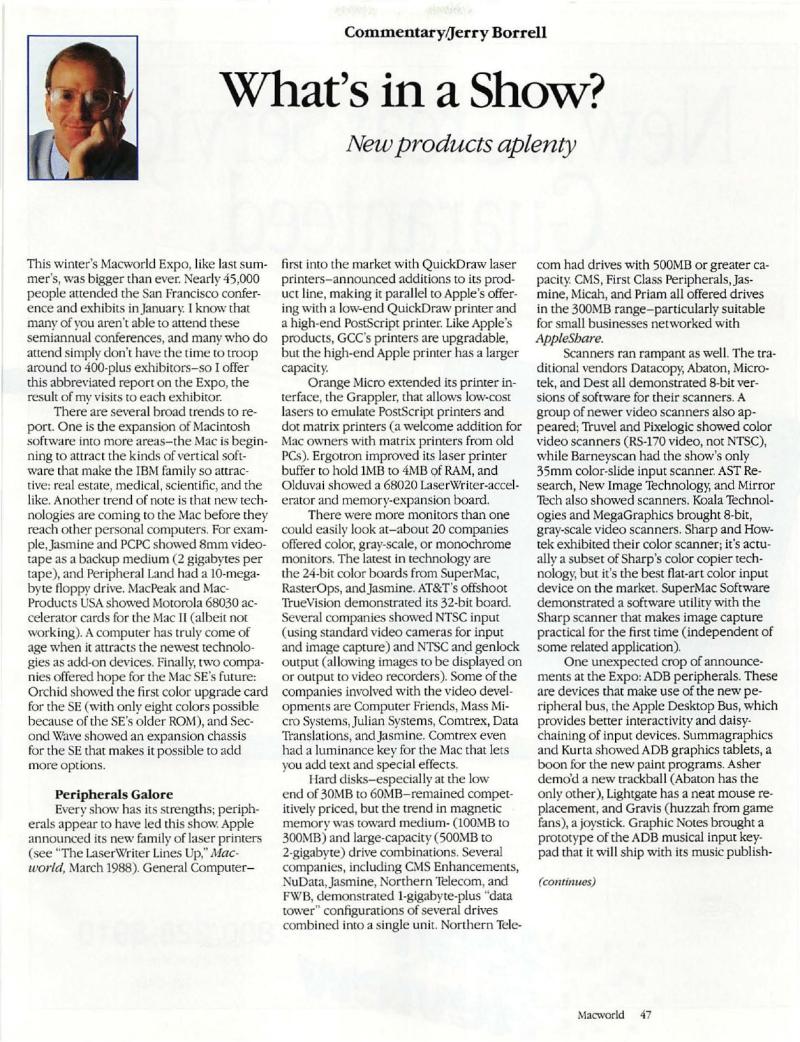 Commentary/Jerry Borrell

What's in a Show?

New products aplenty

This winter's Macworld Expo, like last summer's, was bigger than ever. Nearly 45,000 people attended the San Francisco conference and exhibits in January. I know that many of you aren't able to attend these semiannual conferences, and many who do attend simply don't have the time to troop around to 400-plus exhibitors–so I offer this abbreviated report on the Expo, the result of my visits to each exhibitor.

There are several broad trends to report. One is the expansion of Macintosh software into more areas–the Mac is beginning to attract the kinds of vertical software that make the IBM family so attractive: real estate, medical, scientific, and the like. Another trend of note is that new technologies are coming to the Mac before they reach other personal computers. For example, Jasmine and PCPC showed 8mm videotape as a backup medium (2 gigabytes per tape), and Peripheral Land had a 10-megabyte floppy drive. MacPeak and MacProducts USA showed Motorola 68030 accelerator cards for the Mac II (albeit not working). A computer has truly come of age when it attracts the newest technologies as add-on devices. Finally, two companies offered hope for the Mac SE's future: Orchid showed the first color upgrade card for the SE (with only eight colors possible because of the SE's older ROM), and Second Wave showed an expansion chassis for the SE that makes it possible to add more options.

Peripherals Galore

Every show has its strengths; peripherals appear to have led this show. Apple announced its new family of laser printers (see "The LaserWriter Lines Up," Macworld, March 1988). General Computer–first into the market with QuickDraw laser printers–announced additions to its product line, making it parallel to Apple's offering with a low-end QuickDraw printer and a high-end PostScript printer. Like Apple's products, GCC's printers are upgradable, but the high-end Apple printer has a larger capacity.

Orange Micro extended its printer interface, the Grappler, that allows low-cost lasers to emulate PostScript printers and dot matrix printers (a welcome addition for Mac owners with matrix printers from old PCs). Ergotron improved its laser printer buffer to hold 1MB to 4MB of RAM, and Olduvai showed a 68020 LaserWriter-accelerator and memory-expansion board.

There were more monitors than one could easily look at–about 20 companies offered color, gray-scale, or monochrome monitors. The latest in technology are the 24-bit color boards from SuperMac, RasterOps, and Jasmine. AT&T's offshoot TrueVision demonstrated its 32-bit board. Several companies showed NTSC input (using standard video cameras for input and image capture) and NTSC and genlock output (allowing images to be displayed on or output to video recorders). Some of the companies involved with the video developments are Computer Friends, Mass Micro Systems, Julian Systems, Comtrex, Data Translations, and Jasmine. Comtrex even had a luminance key for the Mac that lets you add text and special effects.

Hard disks–especially at the low end of 30MB to 60MB–remained competitively priced, but the trend in magnetic memory was toward medium- (100MB to 300MB) and large-capacity (500MB to 2-gigabyte) drive combinations. Several companies, including CMS Enhancements, NuData, Jasmine, Northern Telecom, and FWB, demonstrated 1-gigabyte-plus "data tower" configurations of several drives combined into a single unit. Northern Telecom had drives with 500MB or greater capacity. CMS, First Class Peripherals, Jasmine, Micah, and Priam all offered drives in the 300MB range–particularly suitable for small businesses networked with AppleShare.

Scanners ran rampant as well. The traditional vendors Datacopy, Abaton, Microtek, and Dest all demonstrated 8-bit versions of software for their scanners. A group of newer video scanners also appeared; Truvel and Pixelogic showed color video scanners (RS-170 video, not NTSC), while Barneyscan had the show's only 35mm color-slide input scanner. AST Research, New Image Technology, and Mirror Tech also showed scanners. Koala Technologies and MegaGraphics brought 8-bit, gray-scale video scanners. Sharp and Howtek exhibited their color scanner; it's actually a subset of Sharp's color copier technology, but it's the best flat-art color input device on the market. SuperMac Software demonstrated a software utility with the Sharp scanner that makes image capture practical for the first time (independent of some related application).

One unexpected crop of announcements at the Expo: ADB peripherals. These are devices that make use of the new peripheral bus, the Apple Desktop Bus, which provides better interactivity and daisy-chaining of input devices. Summagraphics and Kurta showed ADB graphics tablets, a boon for the new paint programs. Asher demo'd a new trackball (Abaton has the only other), Lightgate has a neat mouse replacement, and Gravis (huzzah from game fans), a joystick. Graphic Notes brought a prototype of the ADB musical input keypad that it will ship with its music publish-

(continues)

Macworld 47